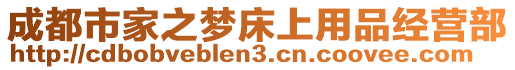 成都市家之梦床上用品经营部
http://cdbobveblen3.cn.coovee.com